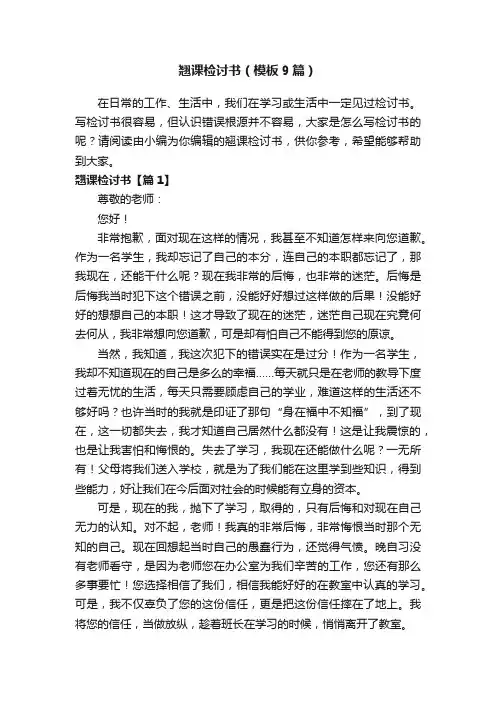 翘课检讨书（模板9篇）

在日常的工作、生活中，我们在学习或生活中一定见过检讨书。写检讨书很容易，但认识错误根源并不容易，大家是怎么写检讨书的呢？请阅读由小编为你编辑的翘课检讨书，供你参考，希望能够帮助到大家。

翘课检讨书【篇1】

尊敬的老师：

您好！

非常抱歉，面对现在这样的情况，我甚至不知道怎样来向您道歉。作为一名学生，我却忘记了自己的本分，连自己的本职都忘记了，那我现在，还能干什么呢？现在我非常的后悔，也非常的迷茫。后悔是后悔我当时犯下这个错误之前，没能好好想过这样做的后果！没能好好的想想自己的本职！这才导致了现在的迷茫，迷茫自己现在究竟何去何从，我非常想向您道歉，可是却有怕自己不能得到您的原谅。

当然，我知道，我这次犯下的错误实在是过分！作为一名学生，我却不知道现在的自己是多么的幸福……每天就只是在老师的教导下度过着无忧的生活，每天只需要顾虑自己的学业，难道这样的生活还不够好吗？也许当时的我就是印证了那句“身在福中不知福”，到了现在，这一切都失去，我才知道自己居然什么都没有！这是让我震惊的，也是让我害怕和悔恨的。失去了学习，我现在还能做什么呢？一无所有！父母将我们送入学校，就是为了我们能在这里学到些知识，得到些能力，好让我们在今后面对社会的时候能有立身的资本。

可是，现在的我，抛下了学习，取得的，只有后悔和对现在自己无力的认知。对不起，老师！我真的非常后悔，非常悔恨当时那个无知的自己。现在回想起当时自己的愚蠢行为，还觉得气愤。晚自习没有老师看守，是因为老师您在办公室为我们辛苦的工作，您还有那么多事要忙！您选择相信了我们，相信我能好好的在教室中认真的学习。可是，我不仅辜负了您的这份信任，更是把这份信任摔在了地上。我将您的信任，当做放纵，趁着班长在学习的时候，悄悄离开了教室。